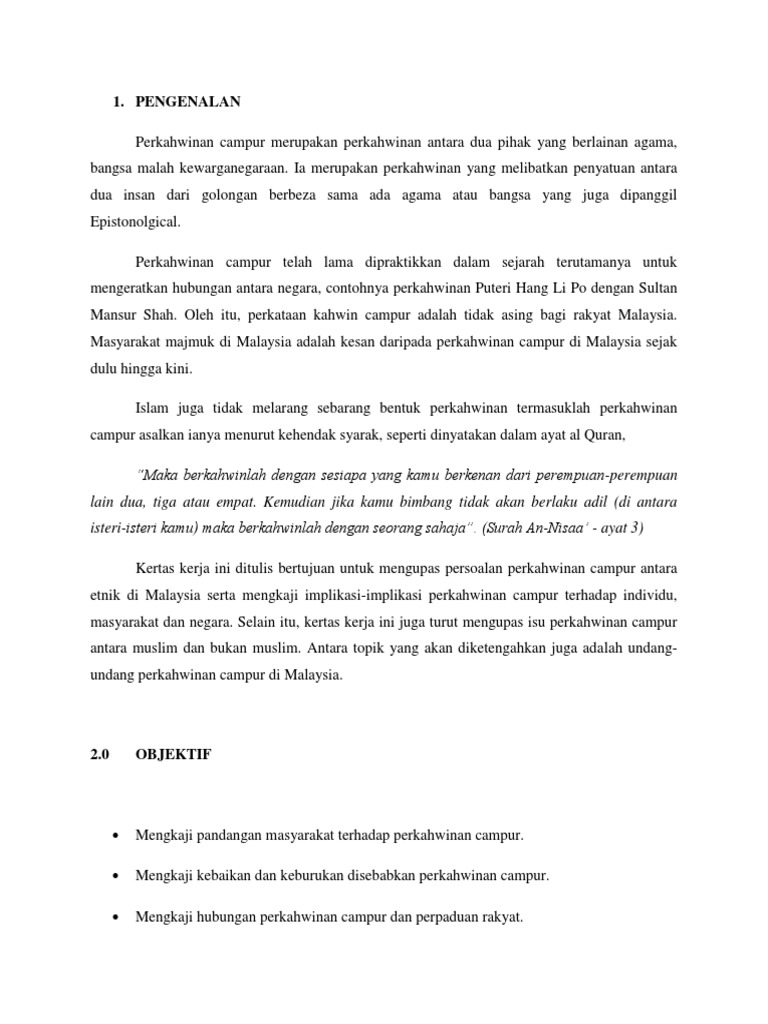 1. PENGENALAN

Perkahwinan campur merupakan perkahwinan antara dua pihak yang berlainan agama, bangsa malah kewarganegaraan. Ia merupakan perkahwinan yang melibatkan penyatuan antara dua insan dari golongan berbeza sama ada agama atau bangsa yang juga dipanggil Epistonolgical.

Perkahwinan campur telah lama dipraktikkan dalam sejarah terutamanya untuk mengeratkan hubungan antara negara, contohnya perkahwinan Puteri Hang Li Po dengan Sultan Mansur Shah. Oleh itu, perkataan kahwin campur adalah tidak asing bagi rakyat Malaysia. Masyarakat majmuk di Malaysia adalah kesan daripada perkahwinan campur di Malaysia sejak dulu hingga kini.

Islam juga tidak melarang sebarang bentuk perkahwinan termasuklah perkahwinan campur asalkan ianya menurut kehendak syarak, seperti dinyatakan dalam ayat al Quran,

"Maka berkahwinlah dengan sesiapa yang kamu berkenan dari perempuan-perempuan lain dua, tiga atau empat. Kemudian jika kamu bimbang tidak akan berlaku adil (di antara isteri-isteri kamu) maka berkahwinlah dengan seorang sahaja". (Surah An-Nisaa' - ayat 3)

Kertas kerja ini ditulis bertujuan untuk mengupas persoalan perkahwinan campur antara etnik di Malaysia serta mengkaji implikasi-implikasi perkahwinan campur terhadap individu, masyarakat dan negara. Selain itu, kertas kerja ini juga turut mengupas isu perkahwinan campur antara muslim dan bukan muslim. Antara topik yang akan diketengahkan juga adalah undang-undang perkahwinan campur di Malaysia.

2.0 OBJEKTIF

• Mengkaji pandangan masyarakat terhadap perkahwinan campur.

• Mengkaji kebaikan dan keburukan disebabkan perkahwinan campur.

• Mengkaji hubungan perkahwinan campur dan perpaduan rakyat.